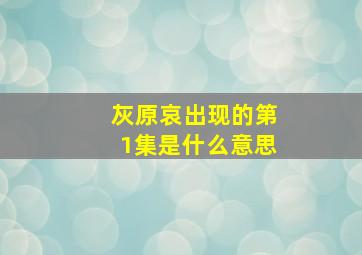 灰原哀出现的第1集是什么意思